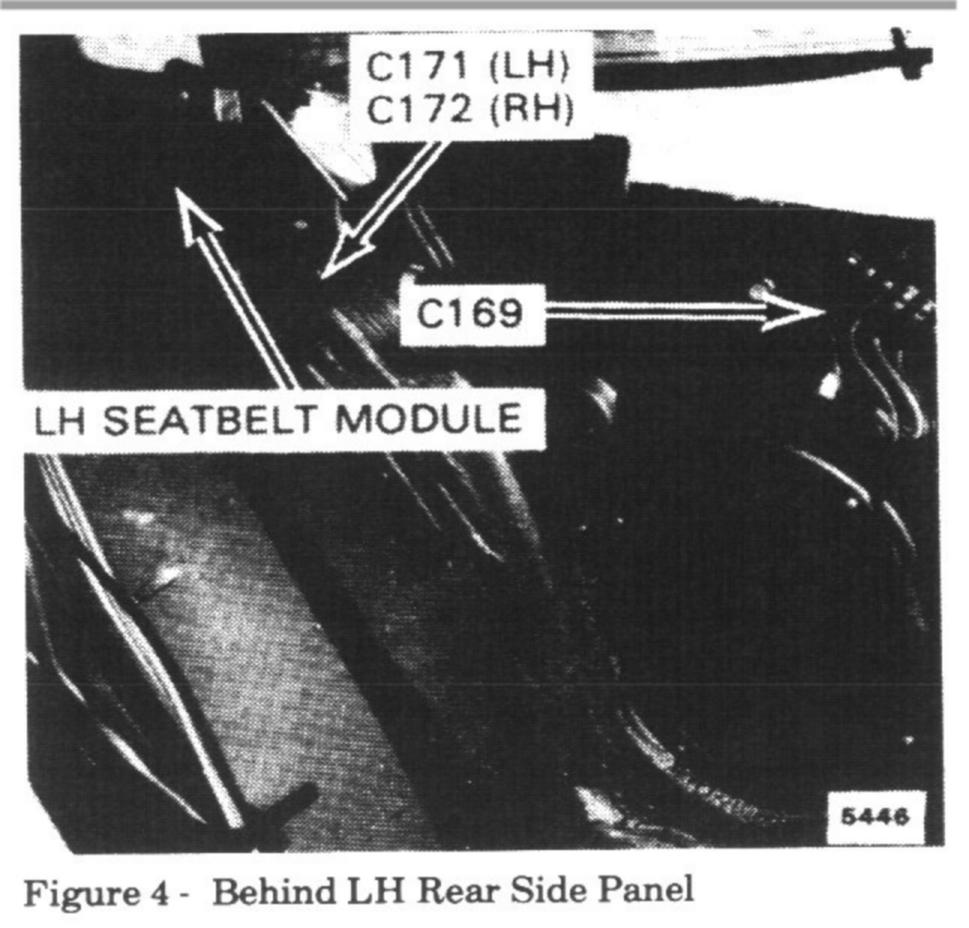 C171 (LH)
C172 (RH)

C169

LH SEATBELT MODULE

5446

Figure 4 - Behind LH Rear Side Panel